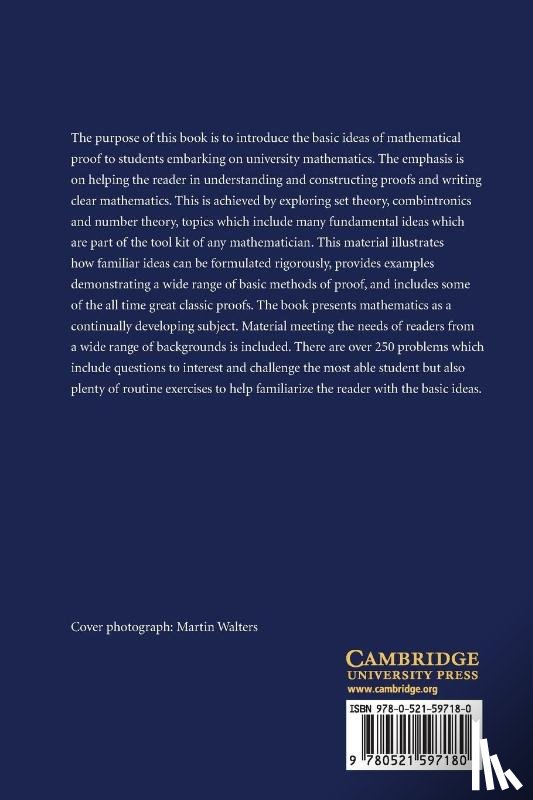 The purpose of this book is to introduce the basic ideas of mathematical proof to students embarking on university mathematics. The emphasis is on helping the reader in understanding and constructing proofs and writing clear mathematics. This is achieved by exploring set theory, combintronics and number theory, topics which include many fundamental ideas which are part of the tool kit of any mathematician. This material illustrates how familiar ideas can be formulated rigorously, provides examples demonstrating a wide range of basic methods of proof, and includes some of the all time great classic proofs. The book presents mathematics as a continually developing subject. Material meeting the needs of readers from a wide range of backgrounds is included. There are over 250 problems which include questions to interest and challenge the most able student but also plenty of routine exercises to help familiarize the reader with the basic ideas.

Cover photograph: Martin Walters

CAMBRIDGE
UNIVERSITY PRESS
www.cambridge.org

ISBN 978-0-521-59718-0

9 780521 597180